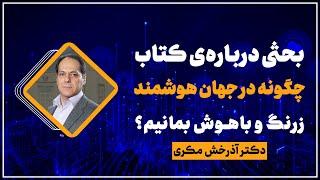 بحثی درباره‌ی کتاب
چگونه در جهان هوشمند
زرنگ و باهوش بمانیم؟
دکتر آذرخش مکری